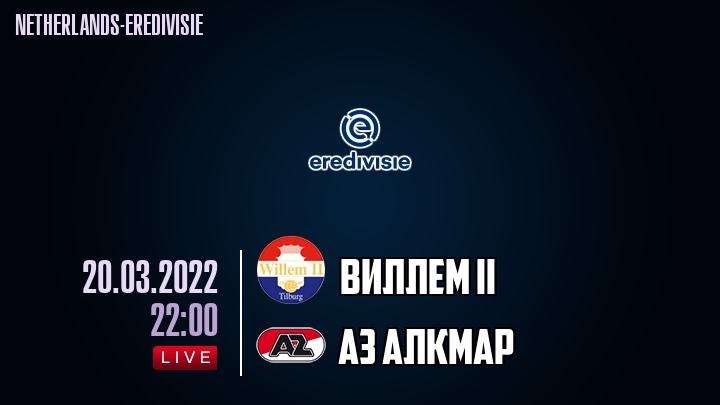 NETHERLANDS-EREDIVISIE

eredivisie

20.03.2022
22:00
LIVE

Willem II
Tilburg

ВИЛЛЕМ II

AZ

АЗ АЛКМАР